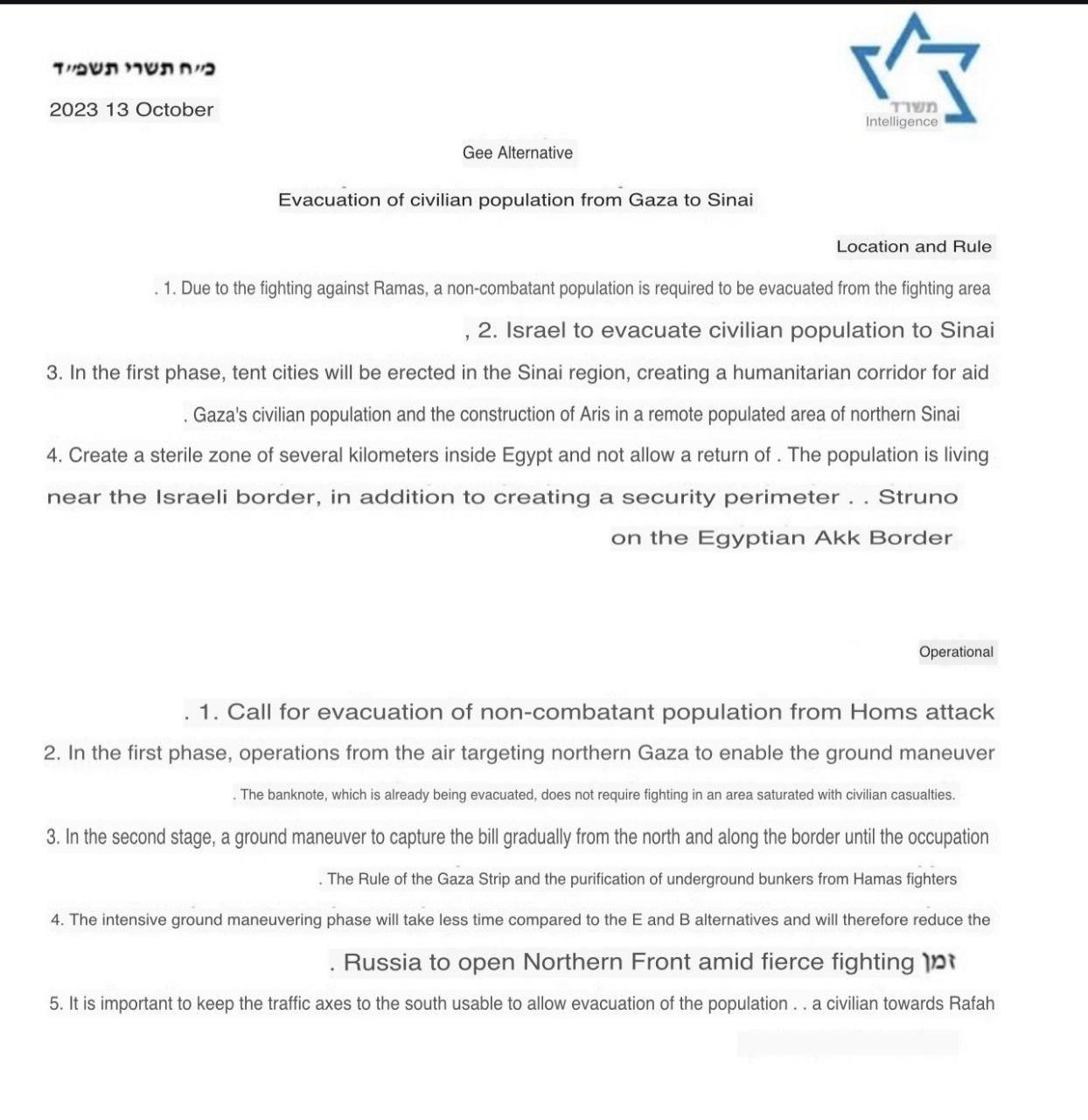 כ״ח תשרי תשפ״ד
2023 13 October

משרד
Intelligence

Gee Alternative

Evacuation of civilian population from Gaza to Sinai

Location and Rule

. 1. Due to the fighting against Ramas, a non-combatant population is required to be evacuated from the fighting area

, 2. Israel to evacuate civilian population to Sinai

3. In the first phase, tent cities will be erected in the Sinai region, creating a humanitarian corridor for aid

. Gaza's civilian population and the construction of Aris in a remote populated area of northern Sinai

4. Create a sterile zone of several kilometers inside Egypt and not allow a return of . The population is living near the Israeli border, in addition to creating a security perimeter . . Struno on the Egyptian Akk Border

Operational

. 1. Call for evacuation of non-combatant population from Homs attack

2. In the first phase, operations from the air targeting northern Gaza to enable the ground maneuver

. The banknote, which is already being evacuated, does not require fighting in an area saturated with civilian casualties.

3. In the second stage, a ground maneuver to capture the bill gradually from the north and along the border until the occupation

. The Rule of the Gaza Strip and the purification of underground bunkers from Hamas fighters

4. The intensive ground maneuvering phase will take less time compared to the E and B alternatives and will therefore reduce the

. Russia to open Northern Front amid fierce fighting זמן

5. It is important to keep the traffic axes to the south usable to allow evacuation of the population . . a civilian towards Rafah